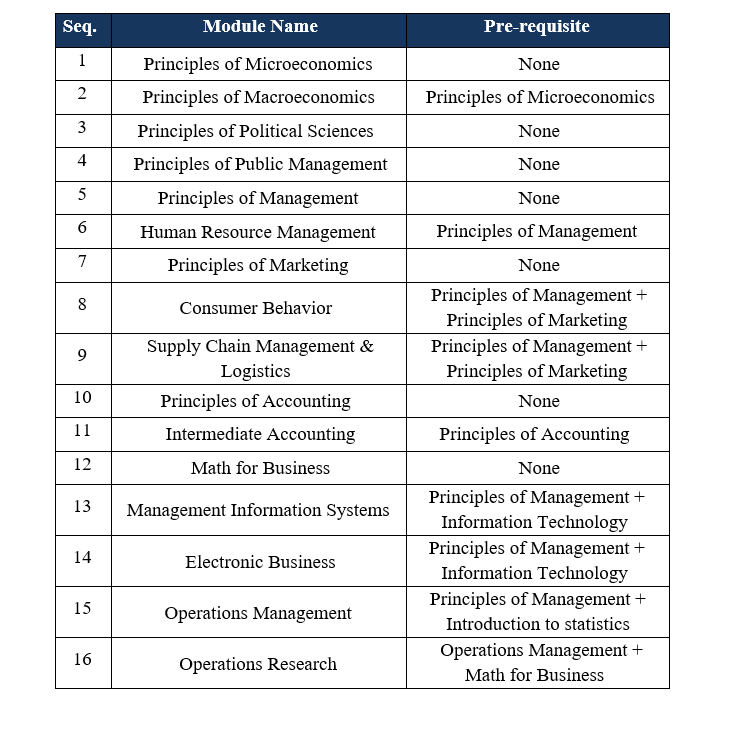 | Seq. | Module Name | Pre-requisite |
|---|---|---|
| 1 | Principles of Microeconomics | None |
| 2 | Principles of Macroeconomics | Principles of Microeconomics |
| 3 | Principles of Political Sciences | None |
| 4 | Principles of Public Management | None |
| 5 | Principles of Management | None |
| 6 | Human Resource Management | Principles of Management |
| 7 | Principles of Marketing | None |
| 8 | Consumer Behavior | Principles of Management + Principles of Marketing |
| 9 | Supply Chain Management & Logistics | Principles of Management + Principles of Marketing |
| 10 | Principles of Accounting | None |
| 11 | Intermediate Accounting | Principles of Accounting |
| 12 | Math for Business | None |
| 13 | Management Information Systems | Principles of Management + Information Technology |
| 14 | Electronic Business | Principles of Management + Information Technology |
| 15 | Operations Management | Principles of Management + Introduction to statistics |
| 16 | Operations Research | Operations Management + Math for Business |